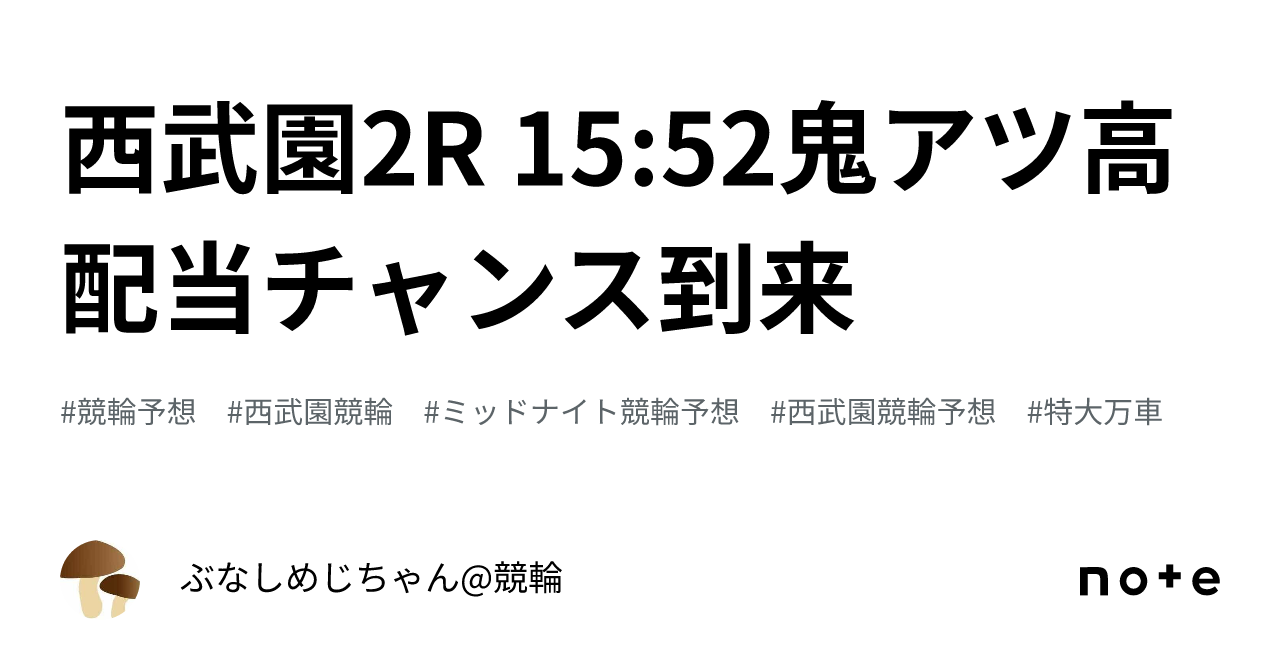 西武園2R 15:52鬼アツ高配当チャンス到来

#競輪予想 #西武園競輪 #ミッドナイト競輪予想 #西武園競輪予想 #特大万車

ぶなしめじちゃん@競輪

note